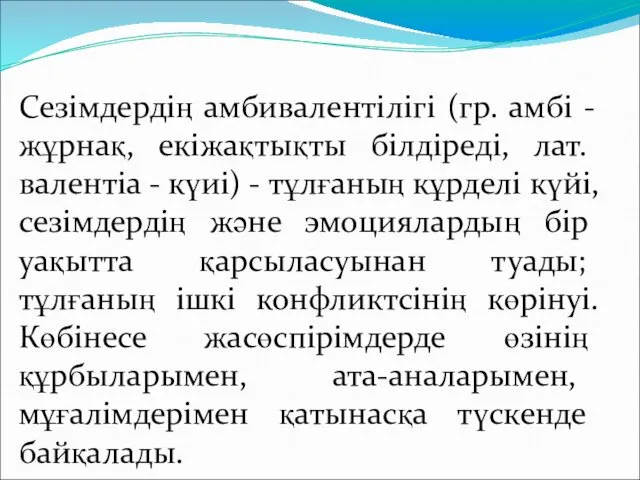 Сезімдердің амбивалентілігі (гр. амбі - жұрнақ, екіжақтықты білдіреді, лат. валентіа - күиі) - тұлғаның күрделі күйі, сезімдердің және эмоциялардың бір уақытта қарсыласуынан туады; тұлғаның ішкі конфликтсінің көрінуі. Көбінесе жасөспірімдерде өзінің құрбыларымен, ата-аналарымен, мұғалімдерімен қатынасқа түскенде байқалады.